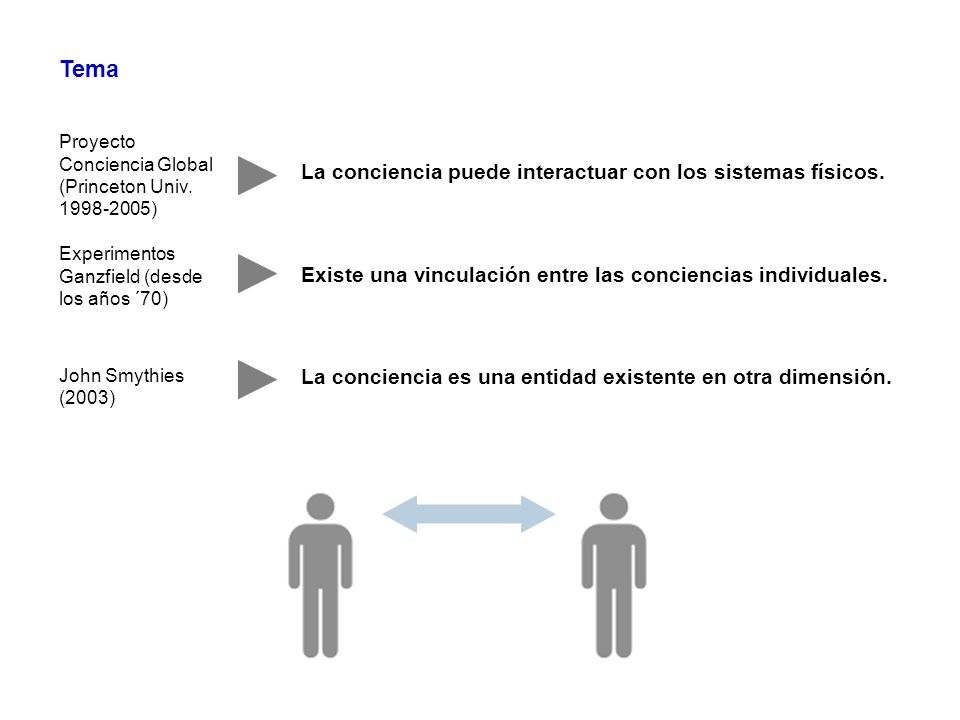 Tema

Proyecto Conciencia Global (Princeton Univ. 1998-2005)

La conciencia puede interactuar con los sistemas físicos.

Experimentos Ganzfield (desde los años ´70)

Existe una vinculación entre las conciencias individuales.

John Smythies (2003)

La conciencia es una entidad existente en otra dimensión.